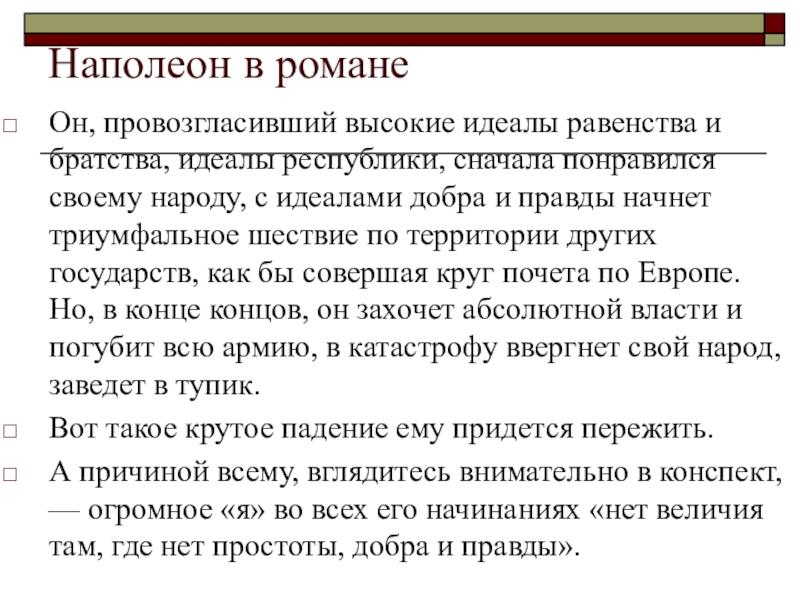 Наполеон в романе

Он, провозгласивший высокие идеалы равенства и братства, идеалы республики, сначала понравился своему народу, с идеалами добра и правды начнет триумфальное шествие по территории других государств, как бы совершая круг почета по Европе. Но, в конце концов, он захочет абсолютной власти и погубит всю армию, в катастрофу ввергнет свой народ, заведет в тупик.

Вот такое крутое падение ему придется пережить.

А причиной всему, вглядитесь внимательно в конспект, — огромное «я» во всех его начинаниях «нет величия там, где нет простоты, добра и правды».